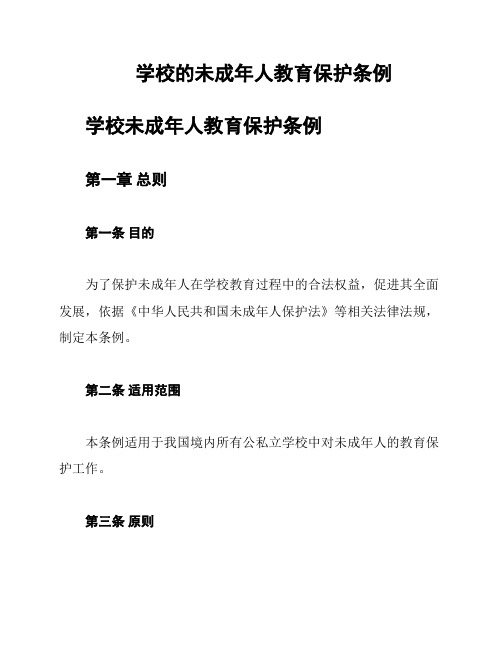 学校的未成年人教育保护条例

学校未成年人教育保护条例

第一章 总则

第一条 目的

为了保护未成年人在学校教育过程中的合法权益，促进其全面发展，依据《中华人民共和国未成年人保护法》等相关法律法规，制定本条例。

第二条 适用范围

本条例适用于我国境内所有公私立学校中对未成年人的教育保护工作。

第三条 原则